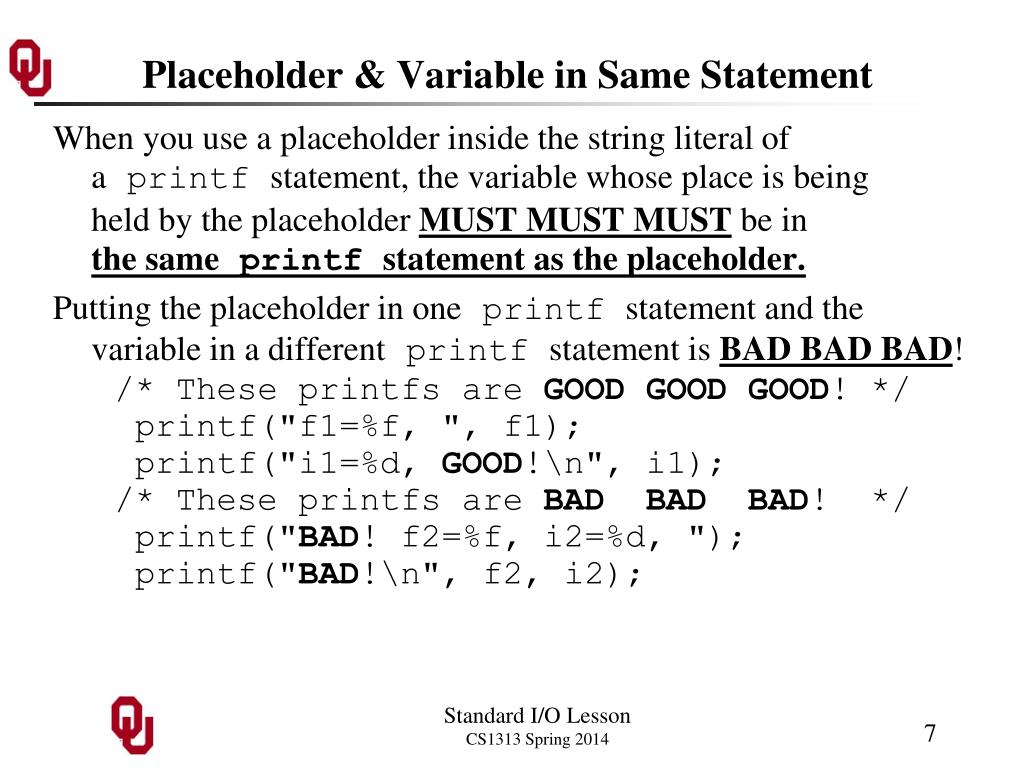 Placeholder & Variable in Same Statement

When you use a placeholder inside the string literal of a printf statement, the variable whose place is being held by the placeholder MUST MUST MUST be in the same printf statement as the placeholder.

Putting the placeholder in one printf statement and the variable in a different printf statement is BAD BAD BAD!

/* These printfs are GOOD GOOD GOOD! */
printf("f1=%f, ", f1);
printf("i1=%d, GOOD!\n", i1);
/* These printfs are BAD BAD BAD! */
printf("BAD! f2=%f, i2=%d, ");
printf("BAD!\n", f2, i2);

Standard I/O Lesson
CS1313 Spring 2014

7